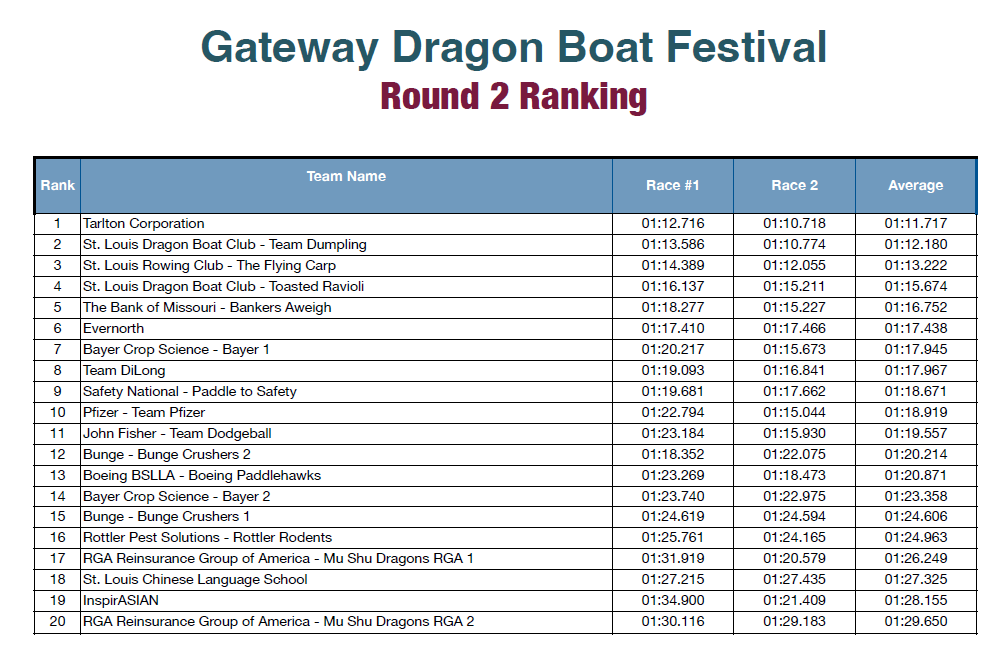 Gateway Dragon Boat Festival
Round 2 Ranking

| Rank | Team Name | Race #1 | Race 2 | Average |
|---|---|---|---|---|
| 1 | Tarlton Corporation | 01:12.716 | 01:10.718 | 01:11.717 |
| 2 | St. Louis Dragon Boat Club - Team Dumpling | 01:13.586 | 01:10.774 | 01:12.180 |
| 3 | St. Louis Rowing Club - The Flying Carp | 01:14.389 | 01:12.055 | 01:13.222 |
| 4 | St. Louis Dragon Boat Club - Toasted Ravioli | 01:16.137 | 01:15.211 | 01:15.674 |
| 5 | The Bank of Missouri - Bankers Aweigh | 01:18.277 | 01:15.227 | 01:16.752 |
| 6 | Evernorth | 01:17.410 | 01:17.466 | 01:17.438 |
| 7 | Bayer Crop Science - Bayer 1 | 01:20.217 | 01:15.673 | 01:17.945 |
| 8 | Team DiLong | 01:19.093 | 01:16.841 | 01:17.967 |
| 9 | Safety National - Paddle to Safety | 01:19.681 | 01:17.662 | 01:18.671 |
| 10 | Pfizer - Team Pfizer | 01:22.794 | 01:15.044 | 01:18.919 |
| 11 | John Fisher - Team Dodgeball | 01:23.184 | 01:15.930 | 01:19.557 |
| 12 | Bunge - Bunge Crushers 2 | 01:18.352 | 01:22.075 | 01:20.214 |
| 13 | Boeing BSLLA - Boeing Paddlehawks | 01:23.269 | 01:18.473 | 01:20.871 |
| 14 | Bayer Crop Science - Bayer 2 | 01:23.740 | 01:22.975 | 01:23.358 |
| 15 | Bunge - Bunge Crushers 1 | 01:24.619 | 01:24.594 | 01:24.606 |
| 16 | Rottler Pest Solutions - Rottler Rodents | 01:25.761 | 01:24.165 | 01:24.963 |
| 17 | RGA Reinsurance Group of America - Mu Shu Dragons RGA 1 | 01:31.919 | 01:20.579 | 01:26.249 |
| 18 | St. Louis Chinese Language School | 01:27.215 | 01:27.435 | 01:27.325 |
| 19 | InspirASIAN | 01:34.900 | 01:21.409 | 01:28.155 |
| 20 | RGA Reinsurance Group of America - Mu Shu Dragons RGA 2 | 01:30.116 | 01:29.183 | 01:29.650 |